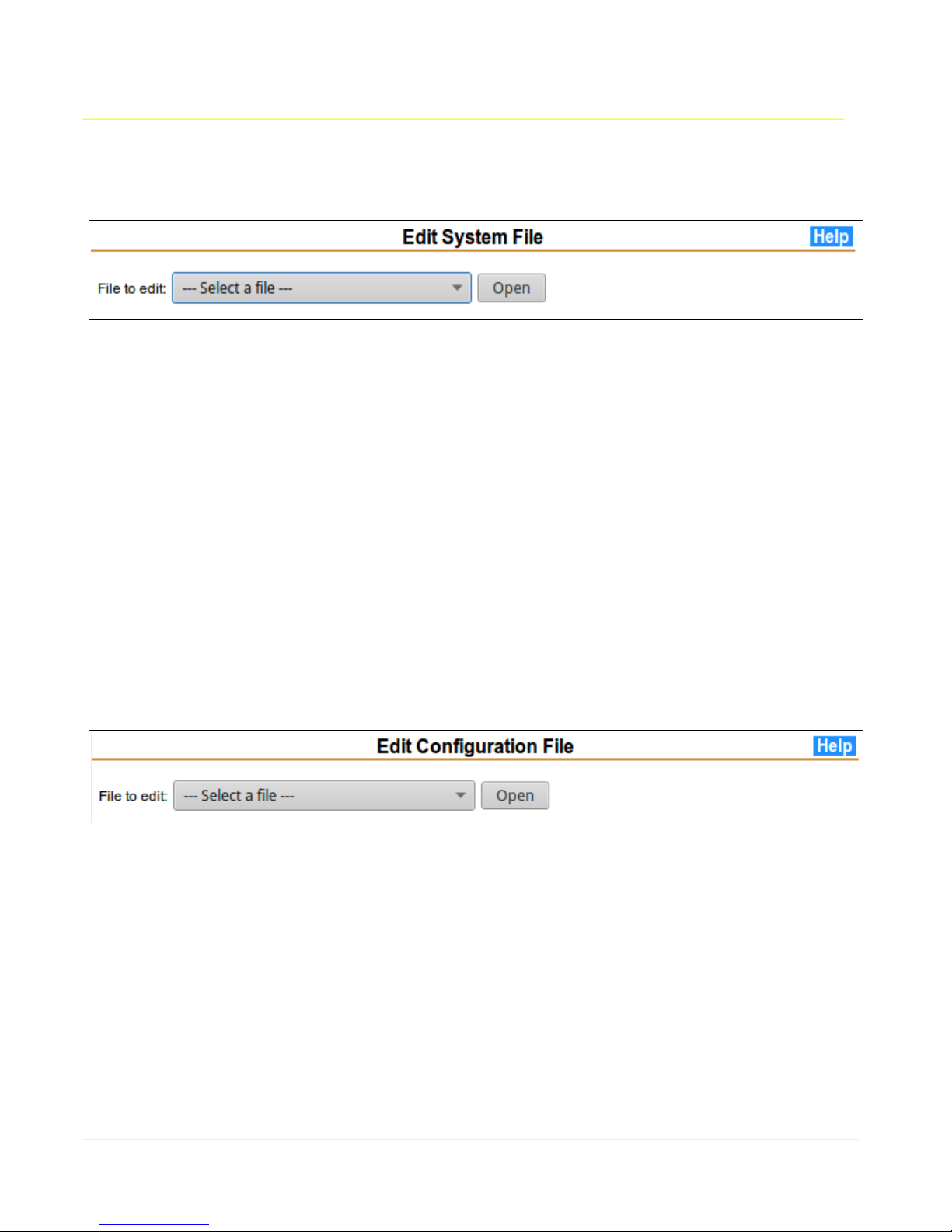 Edit System File

Help

File to edit: --- Select a file --- Open

Edit Configuration File

Help

File to edit: --- Select a file --- Open